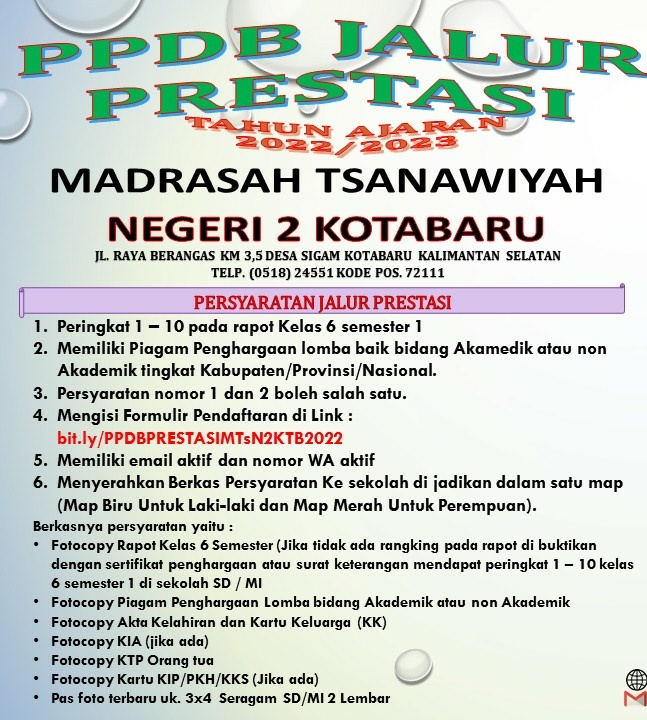 PPDB JALUR PRESTASI

TAHUN AJARAN 2022/2023

MADRASAH TSANAWIYAH

NEGERI 2 KOTABARU

JL. RAYA BERANGAS KM 3,5 DESA SIGAM KOTABARU KALIMANTAN SELATAN
TELP. (0518) 24551 KODE POS. 72111

PERSYARATAN JALUR PRESTASI

1. Peringkat 1 – 10 pada rapot Kelas 6 semester 1
2. Memiliki Piagam Penghargaan lomba baik bidang Akamedik atau non Akademik tingkat Kabupaten/Provinsi/Nasional.
3. Persyaratan nomor 1 dan 2 boleh salah satu.
4. Mengisi Formulir Pendaftaran di Link :
bit.ly/PPDBPRESTASIMTsN2KTB2022
5. Memiliki email aktif dan nomor WA aktif
6. Menyerahkan Berkas Persyaratan Ke sekolah di jadikan dalam satu map (Map Biru Untuk Laki-laki dan Map Merah Untuk Perempuan).

Berkasnya persyaratan yaitu :
• Fotocopy Rapot Kelas 6 Semester (Jika tidak ada rangking pada rapot di buktikan dengan sertifikat penghargaan atau surat keterangan mendapat peringkat 1 – 10 kelas 6 semester 1 di sekolah SD / MI
• Fotocopy Piagam Penghargaan Lomba bidang Akademik atau non Akademik
• Fotocopy Akta Kelahiran dan Kartu Keluarga (KK)
• Fotocopy KIA (jika ada)
• Fotocopy KTP Orang tua
• Fotocopy Kartu KIP/PKH/KKS (Jika ada)
• Pas foto terbaru uk. 3x4 Seragam SD/MI 2 Lembar